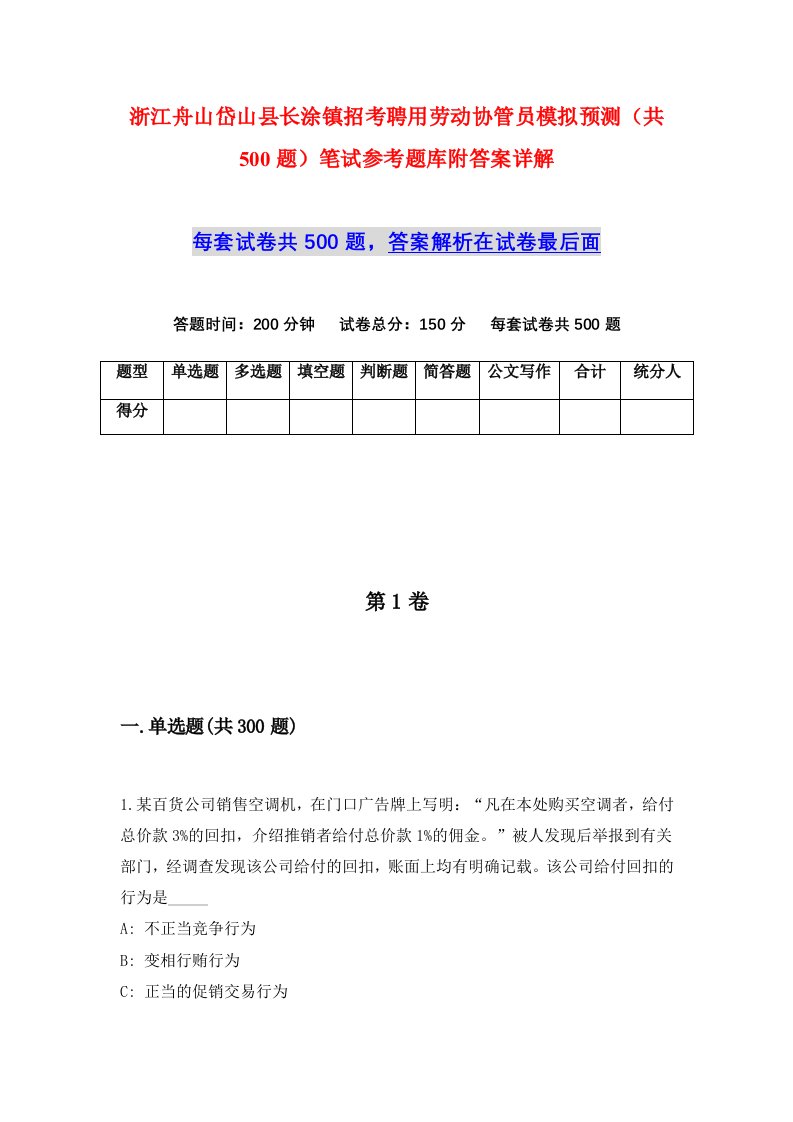 浙江舟山岱山县长涂镇招考聘用劳动协管员模拟预测（共500题）笔试参考题库附答案详解

每套试卷共500题，答案解析在试卷最后面

答题时间：200分钟　试卷总分：150分　每套试卷共500题

| 题型 | 单选题 | 多选题 | 填空题 | 判断题 | 简答题 | 公文写作 | 合计 | 统分人 |
|---|---|---|---|---|---|---|---|---|
| 得分 | | | | | | | | |

第1卷

一.单选题(共300题)

1.某百货公司销售空调机，在门口广告牌上写明：“凡在本处购买空调者，给付总价款3%的回扣，介绍推销者给付总价款1%的佣金。”被人发现后举报到有关部门，经调查发现该公司给付的回扣，账面上均有明确记载。该公司给付回扣的行为是_____

A: 不正当竞争行为

B: 变相行贿行为

C: 正当的促销交易行为